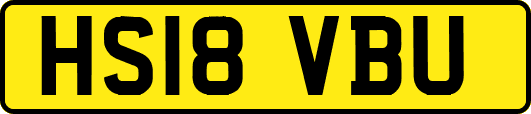 HS18 VBU